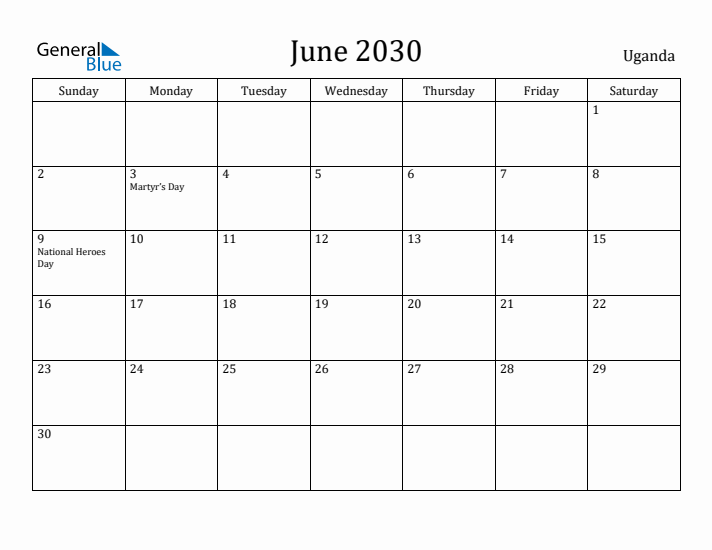 General Blue

June 2030

Uganda

| Sunday | Monday | Tuesday | Wednesday | Thursday | Friday | Saturday |
|---|---|---|---|---|---|---|
| | | | | | | 1 |
| 2 | 3 Martyr's Day | 4 | 5 | 6 | 7 | 8 |
| 9 National Heroes Day | 10 | 11 | 12 | 13 | 14 | 15 |
| 16 | 17 | 18 | 19 | 20 | 21 | 22 |
| 23 | 24 | 25 | 26 | 27 | 28 | 29 |
| 30 | | | | | | |